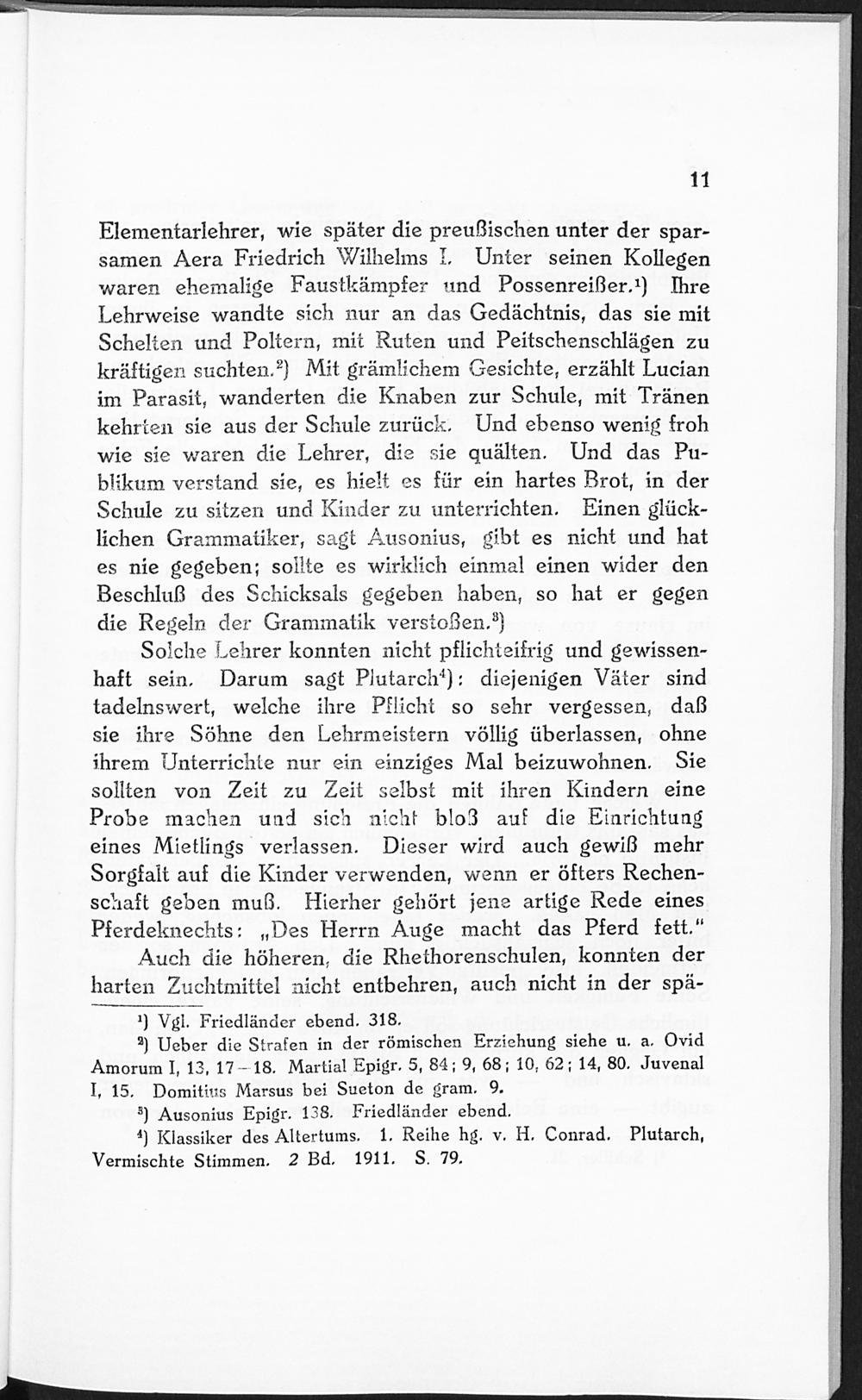 11

Elementarlehrer, wie später die preußischen unter der sparsamen Aera Friedrich Wilhelms I. Unter seinen Kollegen waren ehemalige Faustkämpfer und Possenreißer.¹) Ihre Lehrweise wandte sich nur an das Gedächtnis, das sie mit Schelten und Poltern, mit Ruten und Peitschenschlägen zu kräftigen suchten.²) Mit grämlichem Gesichte, erzählt Lucian im Parasit, wanderten die Knaben zur Schule, mit Tränen kehrten sie aus der Schule zurück. Und ebenso wenig froh wie sie waren die Lehrer, die sie quälten. Und das Publikum verstand sie, es hielt es für ein hartes Brot, in der Schule zu sitzen und Kinder zu unterrichten. Einen glücklichen Grammatiker, sagt Ausonius, gibt es nicht und hat es nie gegeben; sollte es wirklich einmal einen wider den Beschluß des Schicksals gegeben haben, so hat er gegen die Regeln der Grammatik verstoßen.³)

Solche Lehrer konnten nicht pflichteifrig und gewissenhaft sein. Darum sagt Plutarch⁴): diejenigen Väter sind tadelnswert, welche ihre Pflicht so sehr vergessen, daß sie ihre Söhne den Lehrmeistern völlig überlassen, ohne ihrem Unterrichte nur ein einziges Mal beizuwohnen. Sie sollten von Zeit zu Zeit selbst mit ihren Kindern eine Probe machen und sich nicht bloß auf die Einrichtung eines Mietlings verlassen. Dieser wird auch gewiß mehr Sorgfalt auf die Kinder verwenden, wenn er öfters Rechenschaft geben muß. Hierher gehört jene artige Rede eines Pferdeknechts: „Des Herrn Auge macht das Pferd fett."

Auch die höheren, die Rhethorenschulen, konnten der harten Zuchtmittel nicht entbehren, auch nicht in der spä-

¹) Vgl. Friedländer ebend. 318.
²) Ueber die Strafen in der römischen Erziehung siehe u. a. Ovid Amorum I, 13, 17–18. Martial Epigr. 5, 84; 9, 68; 10, 62; 14, 80. Juvenal I, 15. Domitius Marsus bei Sueton de gram. 9.
³) Ausonius Epigr. 138. Friedländer ebend.
⁴) Klassiker des Altertums. 1. Reihe hg. v. H. Conrad. Plutarch, Vermischte Stimmen. 2 Bd. 1911. S. 79.